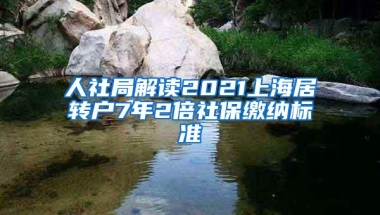 人社局解读2021上海居转户7年2倍社保缴纳标准